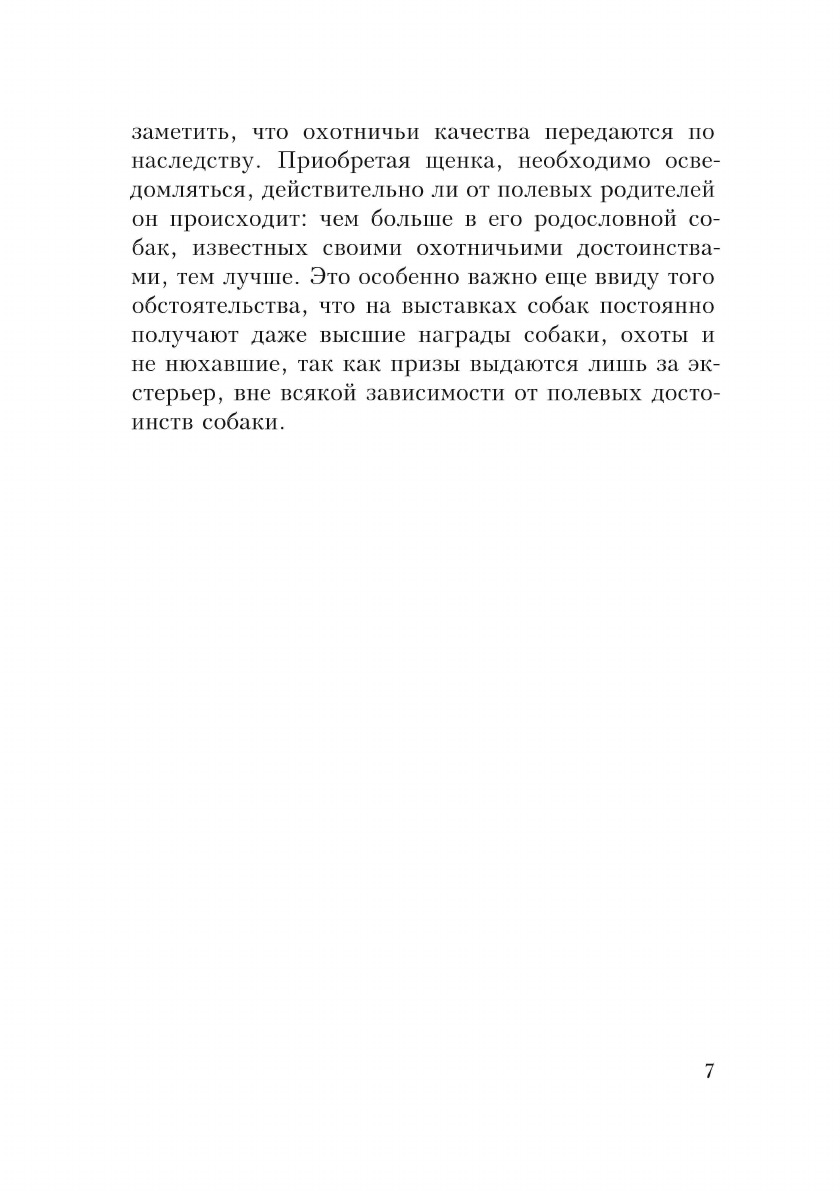 заметить, что охотничьи качества передаются по наследству. Приобретая щенка, необходимо осведомляться, действительно ли от полевых родителей он происходит: чем больше в его родословной собак, известных своими охотничьими достоинствами, тем лучше. Это особенно важно еще ввиду того обстоятельства, что на выставках собак постоянно получают даже высшие награды собаки, охоты и не нюхавшие, так как призы выдаются лишь за экстерьер, вне всякой зависимости от полевых достоинств собаки.

7